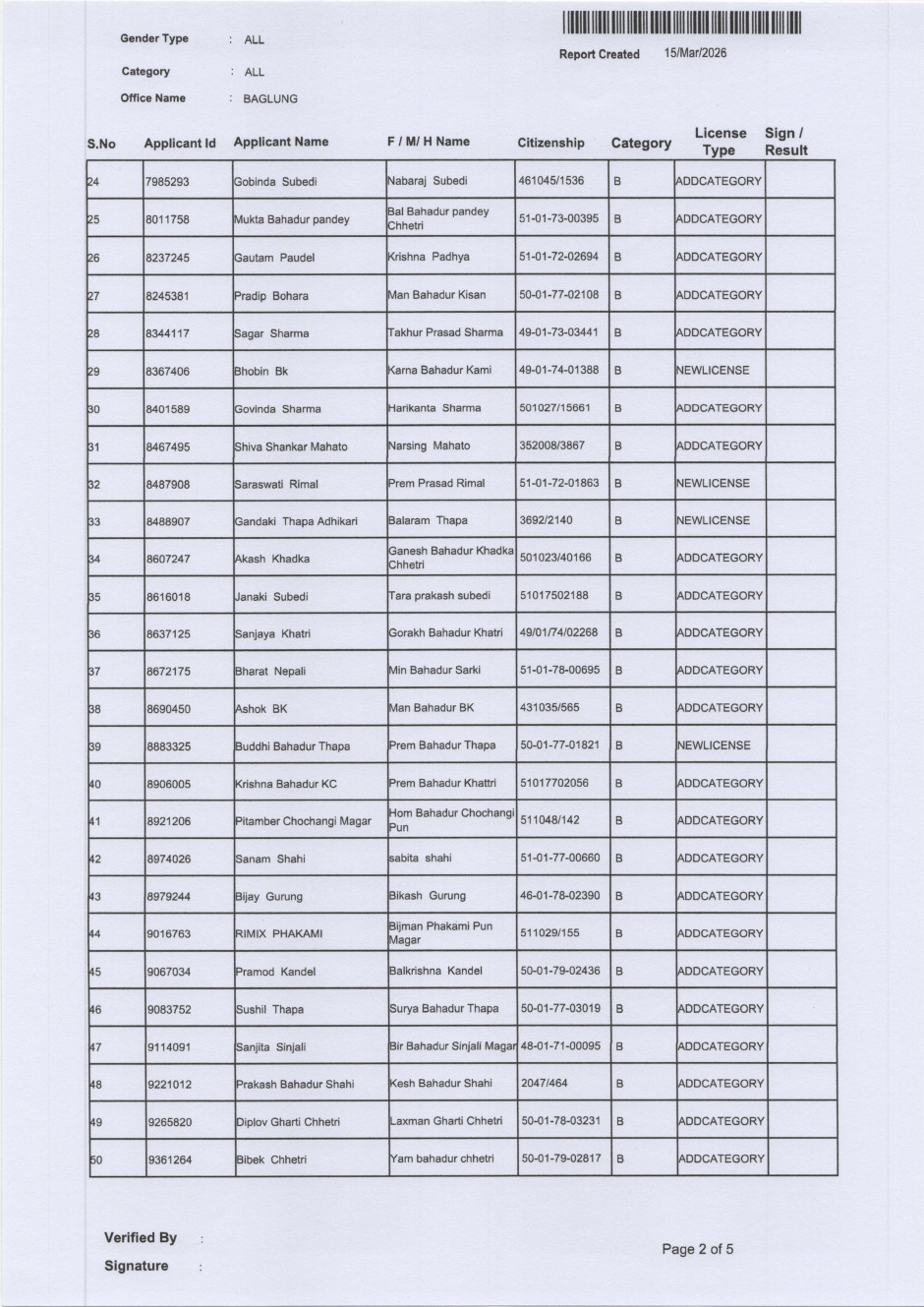 Gender Type : ALL

Category : ALL

Office Name : BAGLUNG

Report Created 15/Mar/2026

| S.No | Applicant Id | Applicant Name | F / M/ H Name | Citizenship | Category | License Type | Sign / Result |
|---|---|---|---|---|---|---|---|
| 24 | 7985293 | Gobinda Subedi | Nabaraj Subedi | 461045/1536 | B | ADDCATEGORY | |
| 25 | 8011758 | Mukta Bahadur pandey | Bal Bahadur pandey Chhetri | 51-01-73-00395 | B | ADDCATEGORY | |
| 26 | 8237245 | Gautam Paudel | Krishna Padhya | 51-01-72-02694 | B | ADDCATEGORY | |
| 27 | 8245381 | Pradip Bohara | Man Bahadur Kisan | 50-01-77-02108 | B | ADDCATEGORY | |
| 28 | 8344117 | Sagar Sharma | Takhur Prasad Sharma | 49-01-73-03441 | B | ADDCATEGORY | |
| 29 | 8367406 | Bhobin Bk | Karna Bahadur Kami | 49-01-74-01388 | B | NEWLICENSE | |
| 30 | 8401589 | Govinda Sharma | Harikanta Sharma | 501027/15661 | B | ADDCATEGORY | |
| 31 | 8467495 | Shiva Shankar Mahato | Narsing Mahato | 352008/3867 | B | ADDCATEGORY | |
| 32 | 8487908 | Saraswati Rimal | Prem Prasad Rimal | 51-01-72-01863 | B | NEWLICENSE | |
| 33 | 8488907 | Gandaki Thapa Adhikari | Balaram Thapa | 3692/2140 | B | NEWLICENSE | |
| 34 | 8607247 | Akash Khadka | Ganesh Bahadur Khadka Chhetri | 501023/40166 | B | ADDCATEGORY | |
| 35 | 8616018 | Janaki Subedi | Tara prakash subedi | 51017502188 | B | ADDCATEGORY | |
| 36 | 8637125 | Sanjaya Khatri | Gorakh Bahadur Khatri | 49/01/74/02268 | B | ADDCATEGORY | |
| 37 | 8672175 | Bharat Nepali | Min Bahadur Sarki | 51-01-78-00695 | B | ADDCATEGORY | |
| 38 | 8690450 | Ashok BK | Man Bahadur BK | 431035/565 | B | ADDCATEGORY | |
| 39 | 8883325 | Buddhi Bahadur Thapa | Prem Bahadur Thapa | 50-01-77-01821 | B | NEWLICENSE | |
| 40 | 8906005 | Krishna Bahadur KC | Prem Bahadur Khattri | 51017702056 | B | ADDCATEGORY | |
| 41 | 8921206 | Pitamber Chochangi Magar | Hom Bahadur Chochangi Pun | 511048/142 | B | ADDCATEGORY | |
| 42 | 8974026 | Sanam Shahi | sabita shahi | 51-01-77-00660 | B | ADDCATEGORY | |
| 43 | 8979244 | Bijay Gurung | Bikash Gurung | 46-01-78-02390 | B | ADDCATEGORY | |
| 44 | 9016763 | RIMIX PHAKAMI | Bijman Phakami Pun Magar | 511029/155 | B | ADDCATEGORY | |
| 45 | 9067034 | Pramod Kandel | Balkrishna Kandel | 50-01-79-02436 | B | ADDCATEGORY | |
| 46 | 9083752 | Sushil Thapa | Surya Bahadur Thapa | 50-01-77-03019 | B | ADDCATEGORY | |
| 47 | 9114091 | Sanjita Sinjali | Bir Bahadur Sinjali Magar | 48-01-71-00095 | B | ADDCATEGORY | |
| 48 | 9221012 | Prakash Bahadur Shahi | Kesh Bahadur Shahi | 2047/464 | B | ADDCATEGORY | |
| 49 | 9265820 | Diplov Gharti Chhetri | Laxman Gharti Chhetri | 50-01-78-03231 | B | ADDCATEGORY | |
| 50 | 9361264 | Bibek Chhetri | Yam bahadur chhetri | 50-01-79-02817 | B | ADDCATEGORY | |

Verified By :

Signature :

Page 2 of 5